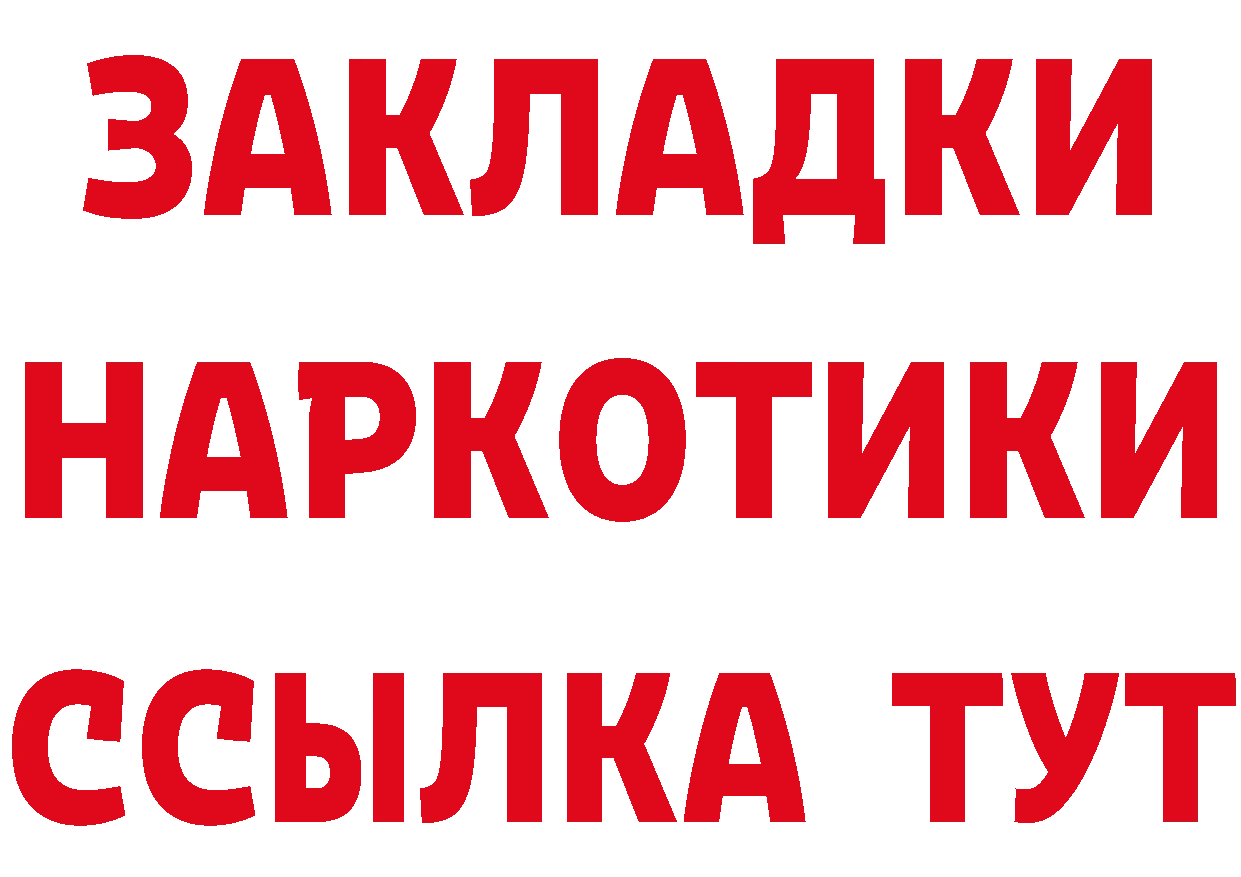 ЗАКЛАДКИ
НАРКОТИКИ
ССЫЛКА ТУТ